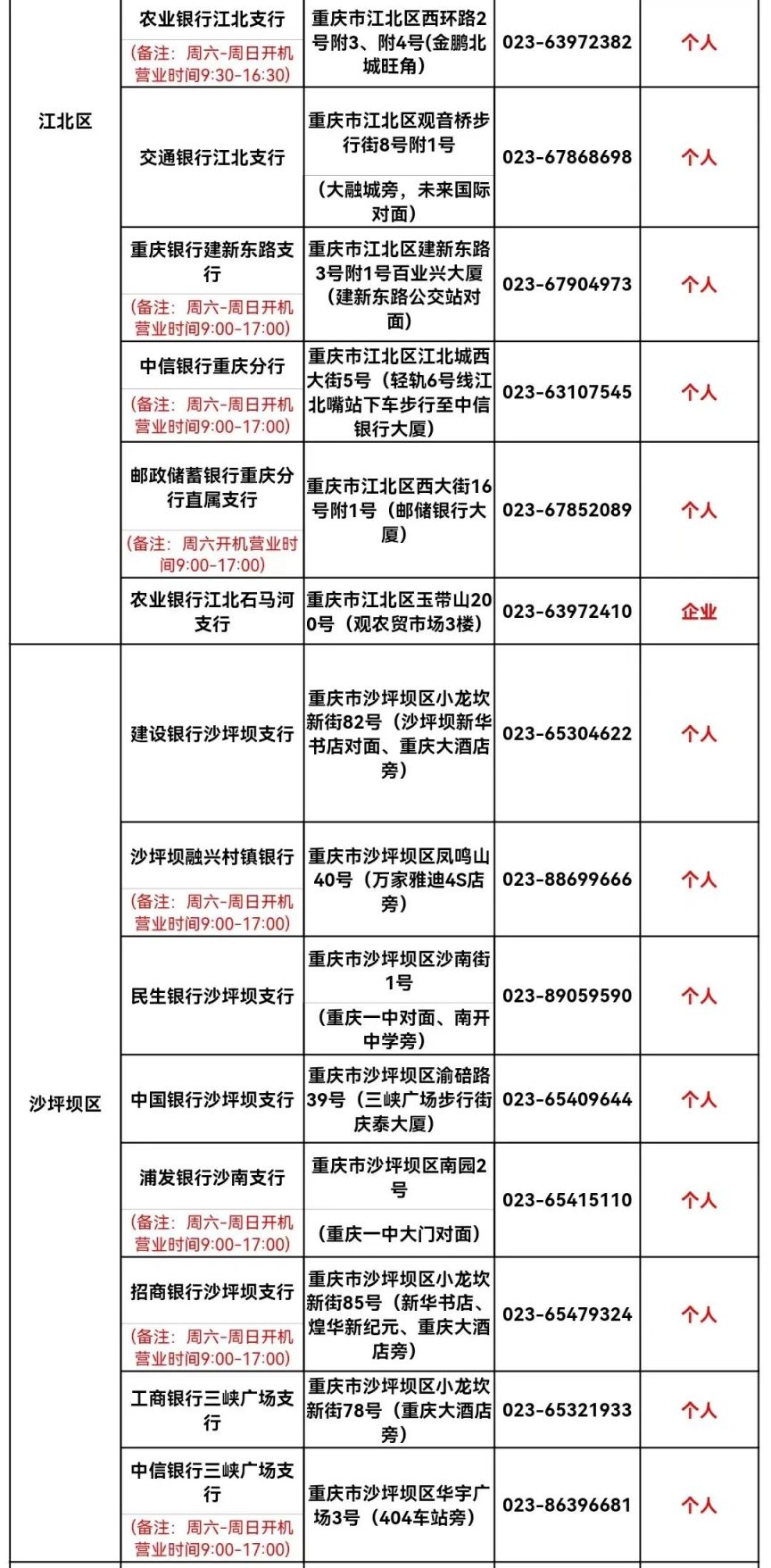 | 江北区 | 农业银行江北支行 (备注：周六-周日开机营业时间9:30-16:30) | 重庆市江北区西环路2号附3、附4号(金鹏北城旺角) | 023-63972382 | 个人 |
|---|---|---|---|---|
| | 交通银行江北支行 | 重庆市江北区观音桥步行街8号附1号 （大融城旁，未来国际对面） | 023-67868698 | 个人 |
| | 重庆银行建新东路支行 (备注：周六-周日开机营业时间9:00-17:00) | 重庆市江北区建新东路3号附1号百业兴大厦（建新东路公交站对面） | 023-67904973 | 个人 |
| | 中信银行重庆分行 (备注：周六-周日开机营业时间9:00-17:00) | 重庆市江北区江北城西大街5号（轻轨6号线江北嘴站下车步行至中信银行大厦） | 023-63107545 | 个人 |
| | 邮政储蓄银行重庆分行直属支行 (备注：周六开机营业时间9:00-17:00) | 重庆市江北区西大街16号附1号（邮储银行大厦） | 023-67852089 | 个人 |
| | 农业银行江北石马河支行 | 重庆市江北区玉带山200号（观农贸市场3楼） | 023-63972410 | 企业 |
| 沙坪坝区 | 建设银行沙坪坝支行 | 重庆市沙坪坝区小龙坎新街82号（沙坪坝新华书店对面、重庆大酒店旁） | 023-65304622 | 个人 |
| | 沙坪坝融兴村镇银行 (备注：周六-周日开机营业时间9:00-17:00) | 重庆市沙坪坝区凤鸣山40号（万家雅迪4S店旁） | 023-88699666 | 个人 |
| | 民生银行沙坪坝支行 | 重庆市沙坪坝区沙南街1号 （重庆一中对面、南开中学旁） | 023-89059590 | 个人 |
| | 中国银行沙坪坝支行 | 重庆市沙坪坝区渝碚路39号（三峡广场步行街庆泰大厦） | 023-65409644 | 个人 |
| | 浦发银行沙南支行 (备注：周六-周日开机营业时间9:00-17:00) | 重庆市沙坪坝区南园2号 （重庆一中大门对面） | 023-65415110 | 个人 |
| | 招商银行沙坪坝支行 (备注：周六-周日开机营业时间9:00-17:00) | 重庆市沙坪坝区小龙坎新街85号（新华书店、煌华新纪元、重庆大酒店旁） | 023-65479324 | 个人 |
| | 工商银行三峡广场支行 | 重庆市沙坪坝区小龙坎新街78号（重庆大酒店旁） | 023-65321933 | 个人 |
| | 中信银行三峡广场支行 (备注：周六-周日开机营业时间9:00-17:00) | 重庆市沙坪坝区华宇广场3号（404车站旁） | 023-86396681 | 个人 |